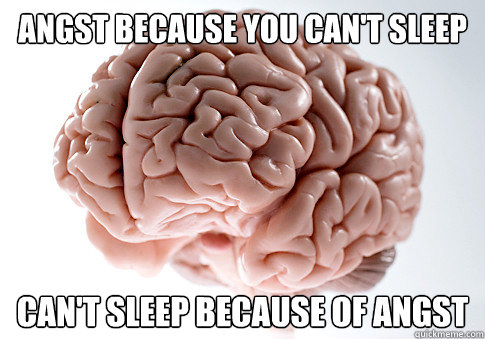 ANGST BECAUSE YOU CAN'T SLEEP

CAN'T SLEEP BECAUSE OF ANGST

quickmeme.com